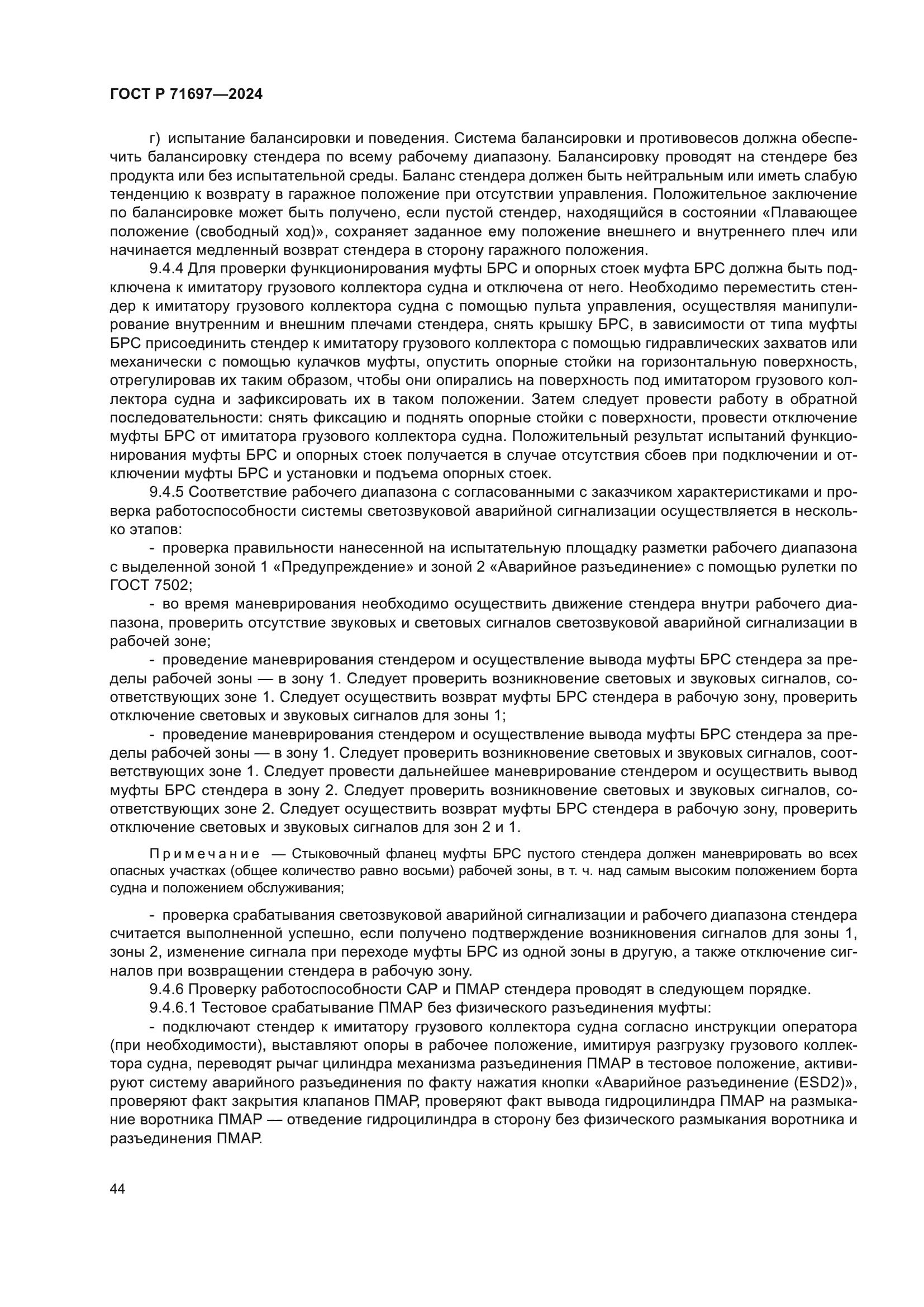 ГОСТ Р 71697—2024

г) испытание балансировки и поведения. Система балансировки и противовесов должна обеспечить балансировку стендера по всему рабочему диапазону. Балансировку проводят на стендере без продукта или без испытательной среды. Баланс стендера должен быть нейтральным или иметь слабую тенденцию к возврату в гаражное положение при отсутствии управления. Положительное заключение по балансировке может быть получено, если пустой стендер, находящийся в состоянии «Плавающее положение (свободный ход)», сохраняет заданное ему положение внешнего и внутреннего плеч или начинается медленный возврат стендера в сторону гаражного положения.

9.4.4 Для проверки функционирования муфты БРС и опорных стоек муфта БРС должна быть подключена к имитатору грузового коллектора судна и отключена от него. Необходимо переместить стендер к имитатору грузового коллектора судна с помощью пульта управления, осуществляя манипулирование внутренним и внешним плечами стендера, снять крышку БРС, в зависимости от типа муфты БРС присоединить стендер к имитатору грузового коллектора с помощью гидравлических захватов или механически с помощью кулачков муфты, опустить опорные стойки на горизонтальную поверхность, отрегулировав их таким образом, чтобы они опирались на поверхность под имитатором грузового коллектора судна и зафиксировать их в таком положении. Затем следует провести работу в обратной последовательности: снять фиксацию и поднять опорные стойки с поверхности, провести отключение муфты БРС от имитатора грузового коллектора судна. Положительный результат испытаний функционирования муфты БРС и опорных стоек получается в случае отсутствия сбоев при подключении и отключении муфты БРС и установки и подъема опорных стоек.

9.4.5 Соответствие рабочего диапазона с согласованными с заказчиком характеристиками и проверка работоспособности системы светозвуковой аварийной сигнализации осуществляется в несколько этапов:

- проверка правильности нанесенной на испытательную площадку разметки рабочего диапазона с выделенной зоной 1 «Предупреждение» и зоной 2 «Аварийное разъединение» с помощью рулетки по ГОСТ 7502;

- во время маневрирования необходимо осуществить движение стендера внутри рабочего диапазона, проверить отсутствие звуковых и световых сигналов светозвуковой аварийной сигнализации в рабочей зоне;

- проведение маневрирования стендером и осуществление вывода муфты БРС стендера за пределы рабочей зоны — в зону 1. Следует проверить возникновение световых и звуковых сигналов, соответствующих зоне 1. Следует осуществить возврат муфты БРС стендера в рабочую зону, проверить отключение световых и звуковых сигналов для зоны 1;

- проведение маневрирования стендером и осуществление вывода муфты БРС стендера за пределы рабочей зоны — в зону 1. Следует проверить возникновение световых и звуковых сигналов, соответствующих зоне 1. Следует провести дальнейшее маневрирование стендером и осуществить вывод муфты БРС стендера в зону 2. Следует проверить возникновение световых и звуковых сигналов, соответствующих зоне 2. Следует осуществить возврат муфты БРС стендера в рабочую зону, проверить отключение световых и звуковых сигналов для зон 2 и 1.

Примечание — Стыковочный фланец муфты БРС пустого стендера должен маневрировать во всех опасных участках (общее количество равно восьми) рабочей зоны, в т. ч. над самым высоким положением борта судна и положением обслуживания;

- проверка срабатывания светозвуковой аварийной сигнализации и рабочего диапазона стендера считается выполненной успешно, если получено подтверждение возникновения сигналов для зоны 1, зоны 2, изменение сигнала при переходе муфты БРС из одной зоны в другую, а также отключение сигналов при возвращении стендера в рабочую зону.

9.4.6 Проверку работоспособности САР и ПМАР стендера проводят в следующем порядке.

9.4.6.1 Тестовое срабатывание ПМАР без физического разъединения муфты:

- подключают стендер к имитатору грузового коллектора судна согласно инструкции оператора (при необходимости), выставляют опоры в рабочее положение, имитируя разгрузку грузового коллектора судна, переводят рычаг цилиндра механизма разъединения ПМАР в тестовое положение, активируют систему аварийного разъединения по факту нажатия кнопки «Аварийное разъединение (ESD2)», проверяют факт закрытия клапанов ПМАР, проверяют факт вывода гидроцилиндра ПМАР на размыкание воротника ПМАР — отведение гидроцилиндра в сторону без физического размыкания воротника и разъединения ПМАР.

44